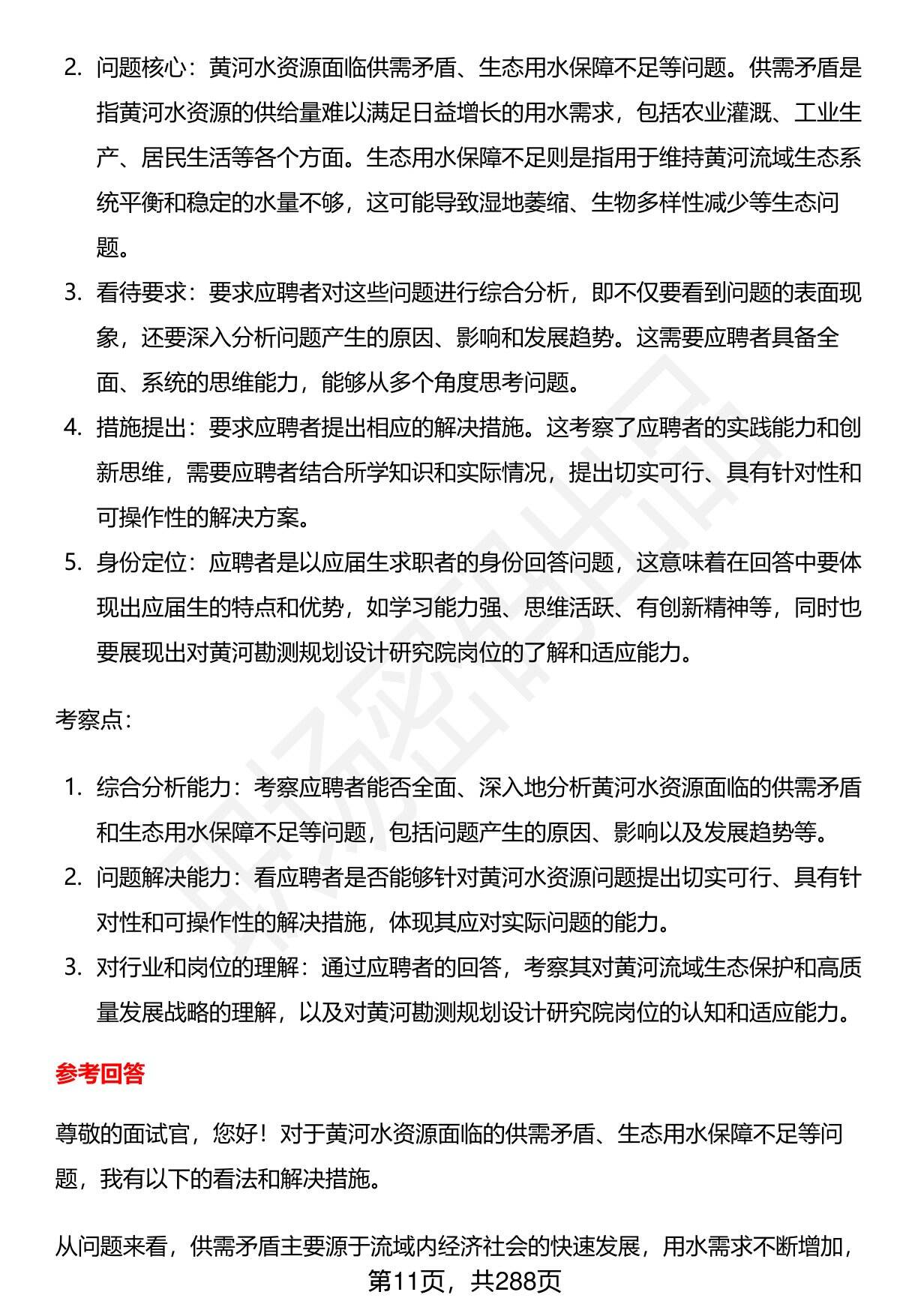 2. 问题核心：黄河水资源面临供需矛盾、生态用水保障不足等问题。供需矛盾是指黄河水资源的供给量难以满足日益增长的用水需求，包括农业灌溉、工业生产、居民生活等各个方面。生态用水保障不足则是指用于维持黄河流域生态系统平衡和稳定的水量不够，这可能导致湿地萎缩、生物多样性减少等生态问题。

3. 看待要求：要求应聘者对这些问题进行综合分析，即不仅要看到问题的表面现象，还要深入分析问题产生的原因、影响和发展趋势。这需要应聘者具备全面、系统的思维能力，能够从多个角度思考问题。

4. 措施提出：要求应聘者提出相应的解决措施。这考察了应聘者的实践能力和创新思维，需要应聘者结合所学知识和实际情况，提出切实可行、具有针对性和可操作性的解决方案。

5. 身份定位：应聘者是以应届生求职者的身份回答问题，这意味着在回答中要体现出应届生的特点和优势，如学习能力强、思维活跃、有创新精神等，同时也要展现出对黄河勘测规划设计研究院岗位的了解和适应能力。

考察点：

1. 综合分析能力：考察应聘者能否全面、深入地分析黄河水资源面临的供需矛盾和生态用水保障不足等问题，包括问题产生的原因、影响以及发展趋势等。

2. 问题解决能力：看应聘者是否能够针对黄河水资源问题提出切实可行、具有针对性和可操作性的解决措施，体现其应对实际问题的能力。

3. 对行业和岗位的理解：通过应聘者的回答，考察其对黄河流域生态保护和高质量发展战略的理解，以及对黄河勘测规划设计研究院岗位的认知和适应能力。

参考回答

尊敬的面试官，您好！对于黄河水资源面临的供需矛盾、生态用水保障不足等问题，我有以下的看法和解决措施。

从问题来看，供需矛盾主要源于流域内经济社会的快速发展，用水需求不断增加，

第11页，共288页